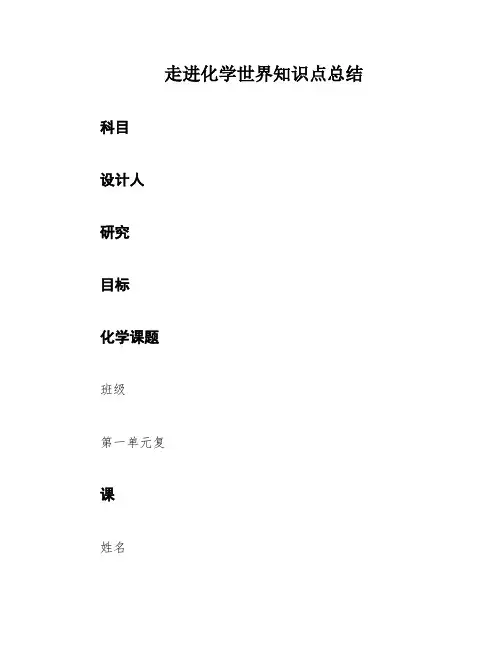 走进化学世界知识点总结

科目

设计人

研究

目标

化学课题

班级

第一单元复

课

姓名